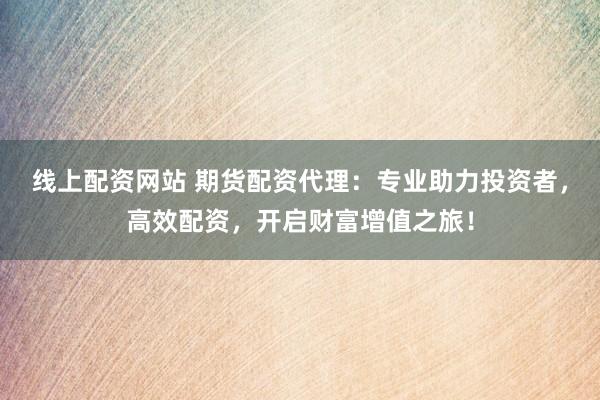 线上配资网站 期货配资代理：专业助力投资者，高效配资，开启财富增值之旅！